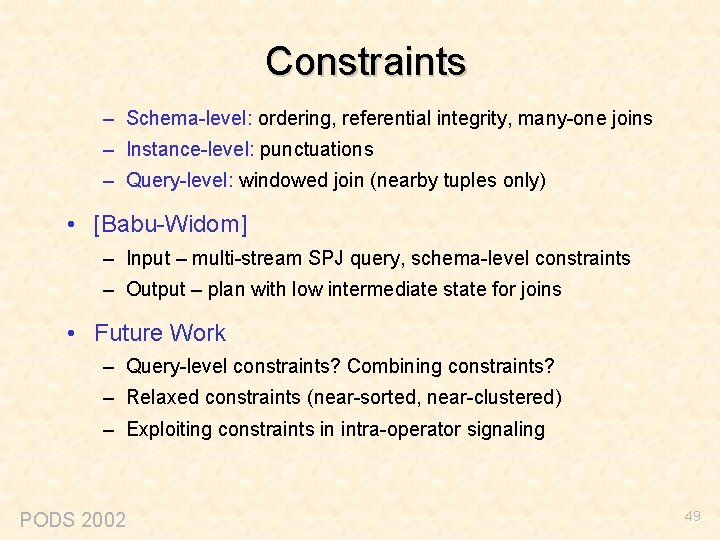 Constraints

– Schema-level: ordering, referential integrity, many-one joins
– Instance-level: punctuations
– Query-level: windowed join (nearby tuples only)

• [Babu-Widom]
– Input – multi-stream SPJ query, schema-level constraints
– Output – plan with low intermediate state for joins

• Future Work
– Query-level constraints? Combining constraints?
– Relaxed constraints (near-sorted, near-clustered)
– Exploiting constraints in intra-operator signaling

PODS 2002

49